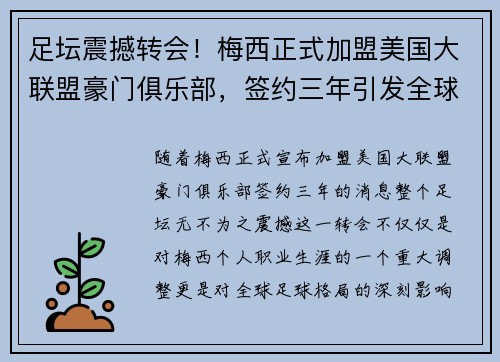 足坛震撼转会！梅西正式加盟美国大联盟豪门俱乐部，签约三年引发全球

随着梅西正式宣布加盟美国大联盟豪门俱乐部签约三年的消息整个足坛无不为之震撼这一转会不仅仅是对梅西个人职业生涯的一个重大调整更是对全球足球格局的深刻影响